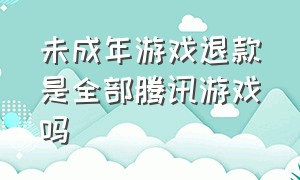 未成年游戏退款是全部腾讯游戏吗